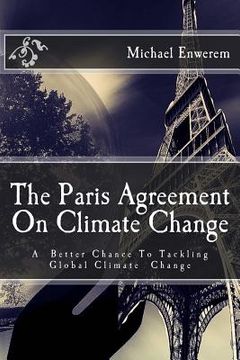 Michael Enwerem

The Paris Agreement On Climate Change

A Better Chance To Tackling Global Climate Change